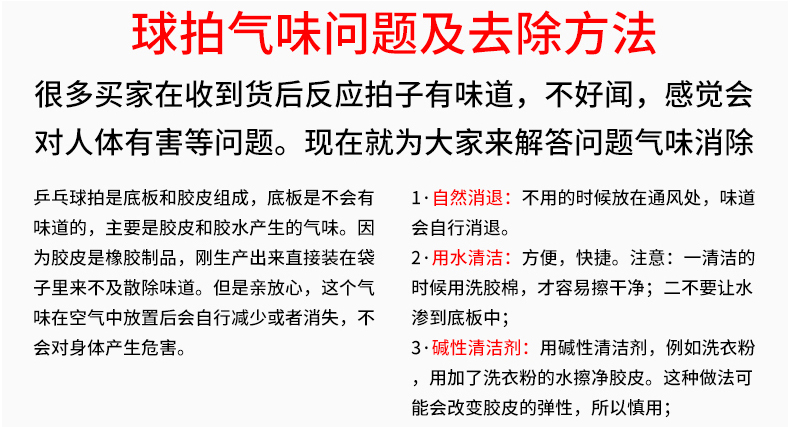 球拍气味问题及去除方法

很多买家在收到货后反应拍子有味道，不好闻，感觉会对人体有害等问题。现在就为大家来解答问题气味消除

乒乓球拍是底板和胶皮组成，底板是不会有味道的，主要是胶皮和胶水产生的气味。因为胶皮是橡胶制品，刚生产出来直接装在袋子里来不及散除味道。但是亲放心，这个气味在空气中放置后会自行减少或者消失，不会对身体产生危害。

1·自然消退：不用的时候放在通风处，味道会自行消退。

2·用水清洁：方便，快捷。注意：一清洁的时候用洗胶棉，才容易擦干净；二不要让水渗到底板中；

3·碱性清洁剂：用碱性清洁剂，例如洗衣粉，用加了洗衣粉的水擦净胶皮。这种做法可能会改变胶皮的弹性，所以慎用；